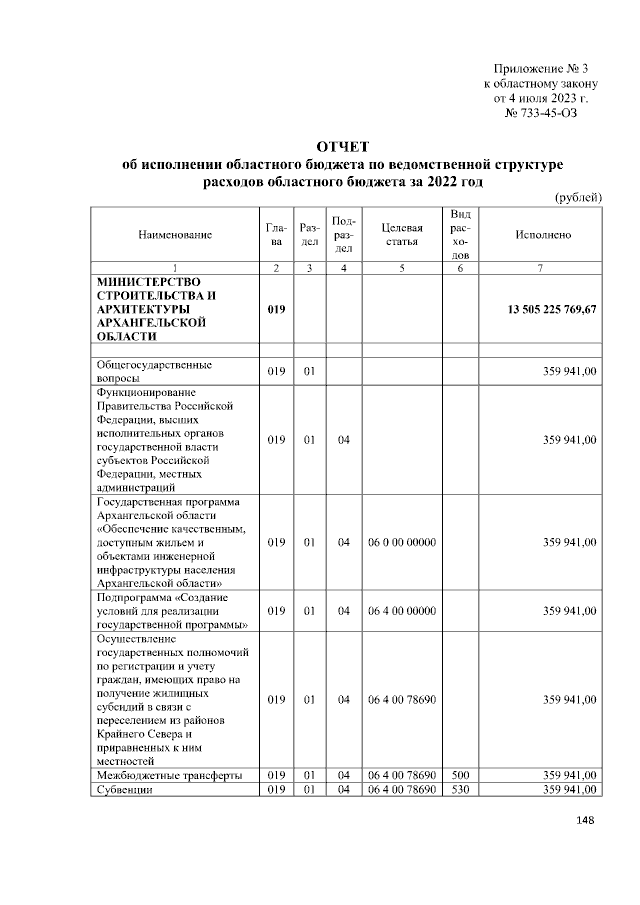 Приложение № 3
к областному закону
от 4 июля 2023 г.
№ 733-45-ОЗ

ОТЧЕТ
об исполнении областного бюджета по ведомственной структуре расходов областного бюджета за 2022 год

(рублей)

| Наименование | Глава | Раздел | Подраздел | Целевая статья | Вид расходов | Исполнено |
|---|---|---|---|---|---|---|
| 1 | 2 | 3 | 4 | 5 | 6 | 7 |
| МИНИСТЕРСТВО СТРОИТЕЛЬСТВА И АРХИТЕКТУРЫ АРХАНГЕЛЬСКОЙ ОБЛАСТИ | 019 | | | | | 13 505 225 769,67 |
| | | | | | | |
| Общегосударственные вопросы | 019 | 01 | | | | 359 941,00 |
| Функционирование Правительства Российской Федерации, высших исполнительных органов государственной власти субъектов Российской Федерации, местных администраций | 019 | 01 | 04 | | | 359 941,00 |
| Государственная программа Архангельской области «Обеспечение качественным, доступным жильем и объектами инженерной инфраструктуры населения Архангельской области» | 019 | 01 | 04 | 06 0 00 00000 | | 359 941,00 |
| Подпрограмма «Создание условий для реализации государственной программы» | 019 | 01 | 04 | 06 4 00 00000 | | 359 941,00 |
| Осуществление государственных полномочий по регистрации и учету граждан, имеющих право на получение жилищных субсидий в связи с переселением из районов Крайнего Севера и приравненных к ним местностей | 019 | 01 | 04 | 06 4 00 78690 | | 359 941,00 |
| Межбюджетные трансферты | 019 | 01 | 04 | 06 4 00 78690 | 500 | 359 941,00 |
| Субвенции | 019 | 01 | 04 | 06 4 00 78690 | 530 | 359 941,00 |

148